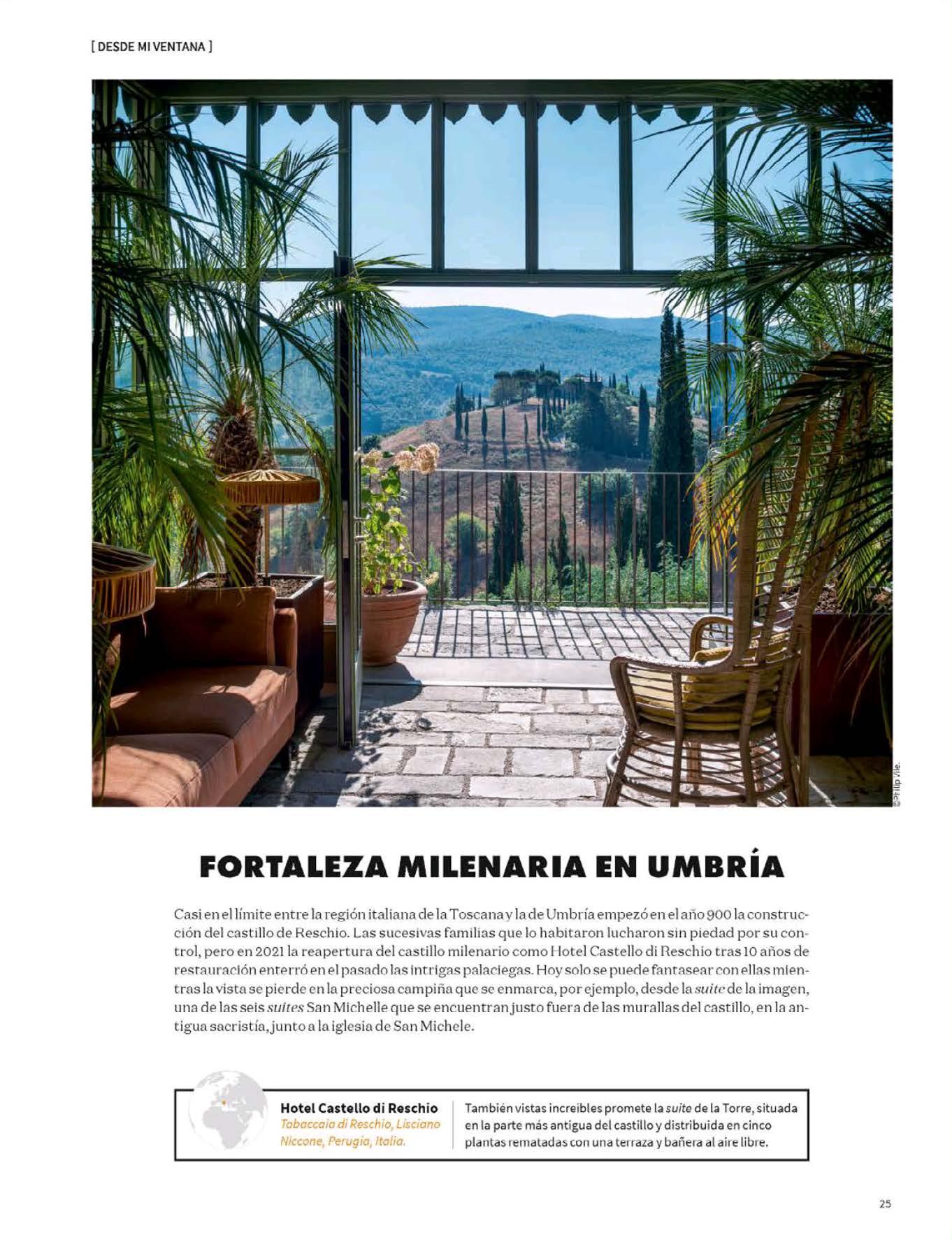 [ DESDE MI VENTANA ]

©Philip Vile.

FORTALEZA MILENARIA EN UMBRÍA

Casi en el límite entre la región italiana de la Toscana y la de Umbría empezó en el año 900 la construcción del castillo de Reschio. Las sucesivas familias que lo habitaron lucharon sin piedad por su control, pero en 2021 la reapertura del castillo milenario como Hotel Castello di Reschio tras 10 años de restauración enterró en el pasado las intrigas palaciegas. Hoy solo se puede fantasear con ellas mientras la vista se pierde en la preciosa campiña que se enmarca, por ejemplo, desde la suite de la imagen, una de las seis suites San Michelle que se encuentran justo fuera de las murallas del castillo, en la antigua sacristía, junto a la iglesia de San Michele.

Hotel Castello di Reschio
Tabaccaia di Reschio, Lisciano Niccone, Perugia, Italia.

También vistas increíbles promete la suite de la Torre, situada en la parte más antigua del castillo y distribuida en cinco plantas rematadas con una terraza y bañera al aire libre.

25